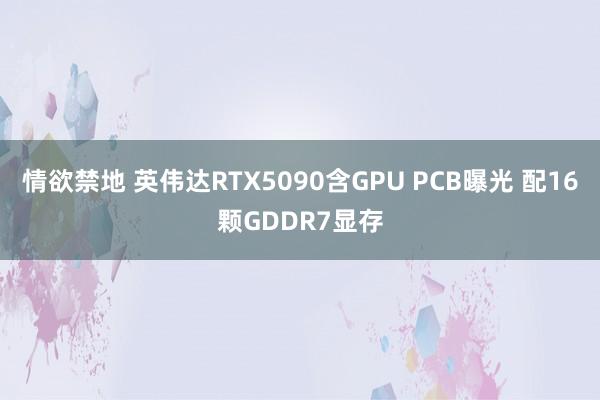 情欲禁地 英伟达RTX5090含GPU PCB曝光 配16颗GDDR7显存